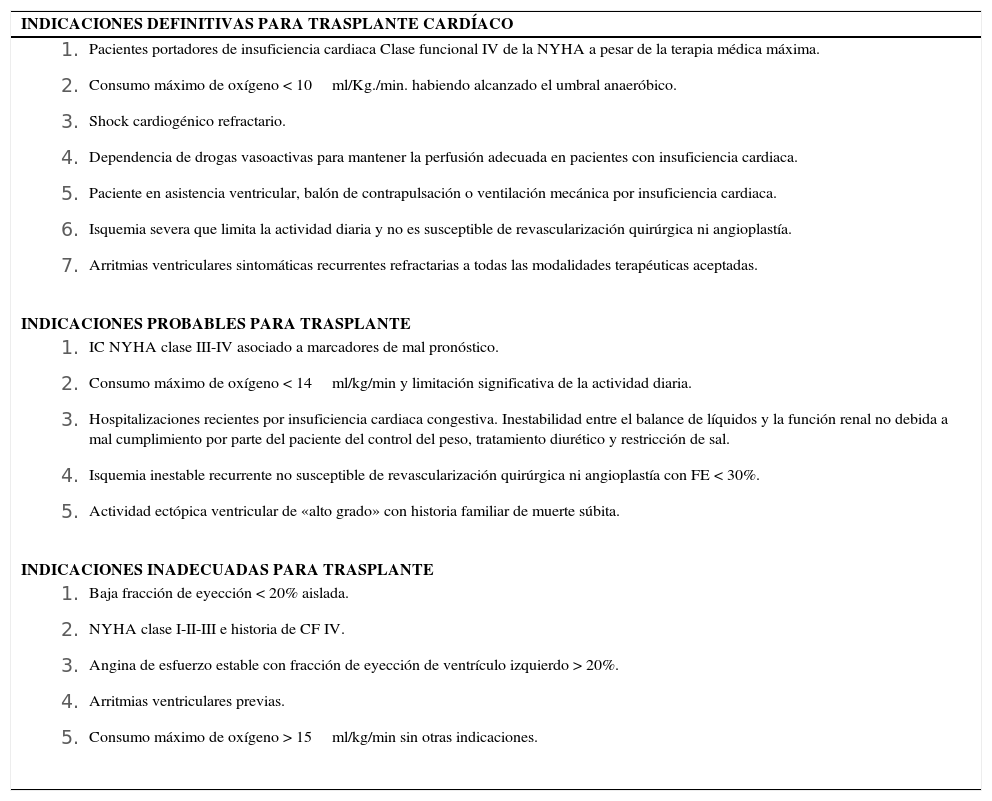 INDICACIONES DEFINITIVAS PARA TRASPLANTE CARDÍACO

1. Pacientes portadores de insuficiencia cardiaca Clase funcional IV de la NYHA a pesar de la terapia médica máxima.

2. Consumo máximo de oxígeno < 10 ml/Kg./min. habiendo alcanzado el umbral anaeróbico.

3. Shock cardiogénico refractario.

4. Dependencia de drogas vasoactivas para mantener la perfusión adecuada en pacientes con insuficiencia cardiaca.

5. Paciente en asistencia ventricular, balón de contrapulsación o ventilación mecánica por insuficiencia cardiaca.

6. Isquemia severa que limita la actividad diaria y no es susceptible de revascularización quirúrgica ni angioplastía.

7. Arritmias ventriculares sintomáticas recurrentes refractarias a todas las modalidades terapéuticas aceptadas.

INDICACIONES PROBABLES PARA TRASPLANTE

1. IC NYHA clase III-IV asociado a marcadores de mal pronóstico.

2. Consumo máximo de oxígeno < 14 ml/kg/min y limitación significativa de la actividad diaria.

3. Hospitalizaciones recientes por insuficiencia cardiaca congestiva. Inestabilidad entre el balance de líquidos y la función renal no debida a mal cumplimiento por parte del paciente del control del peso, tratamiento diurético y restricción de sal.

4. Isquemia inestable recurrente no susceptible de revascularización quirúrgica ni angioplastía con FE < 30%.

5. Actividad ectópica ventricular de «alto grado» con historia familiar de muerte súbita.

INDICACIONES INADECUADAS PARA TRASPLANTE

1. Baja fracción de eyección < 20% aislada.

2. NYHA clase I-II-III e historia de CF IV.

3. Angina de esfuerzo estable con fracción de eyección de ventrículo izquierdo > 20%.

4. Arritmias ventriculares previas.

5. Consumo máximo de oxígeno > 15 ml/kg/min sin otras indicaciones.